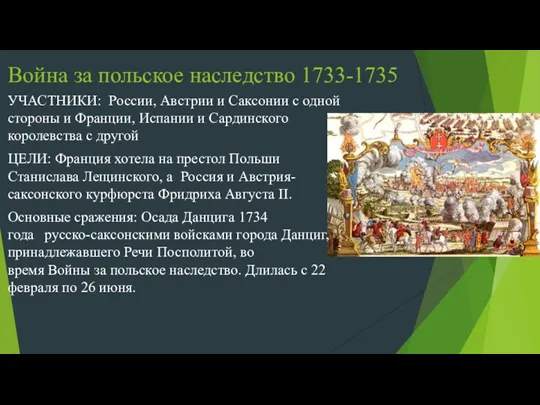 Война за польское наследство 1733-1735

УЧАСТНИКИ: России, Австрии и Саксонии с одной стороны и Франции, Испании и Сардинского королевства с другой

ЦЕЛИ: Франция хотела на престол Польши Станислава Лещинского, а Россия и Австрия- саксонского курфюрста Фридриха Августа II.

Основные сражения: Осада Данцига 1734 года русско-саксонскими войсками города Данциг, принадлежавшего Речи Посполитой, во время Войны за польское наследство. Длилась с 22 февраля по 26 июня.